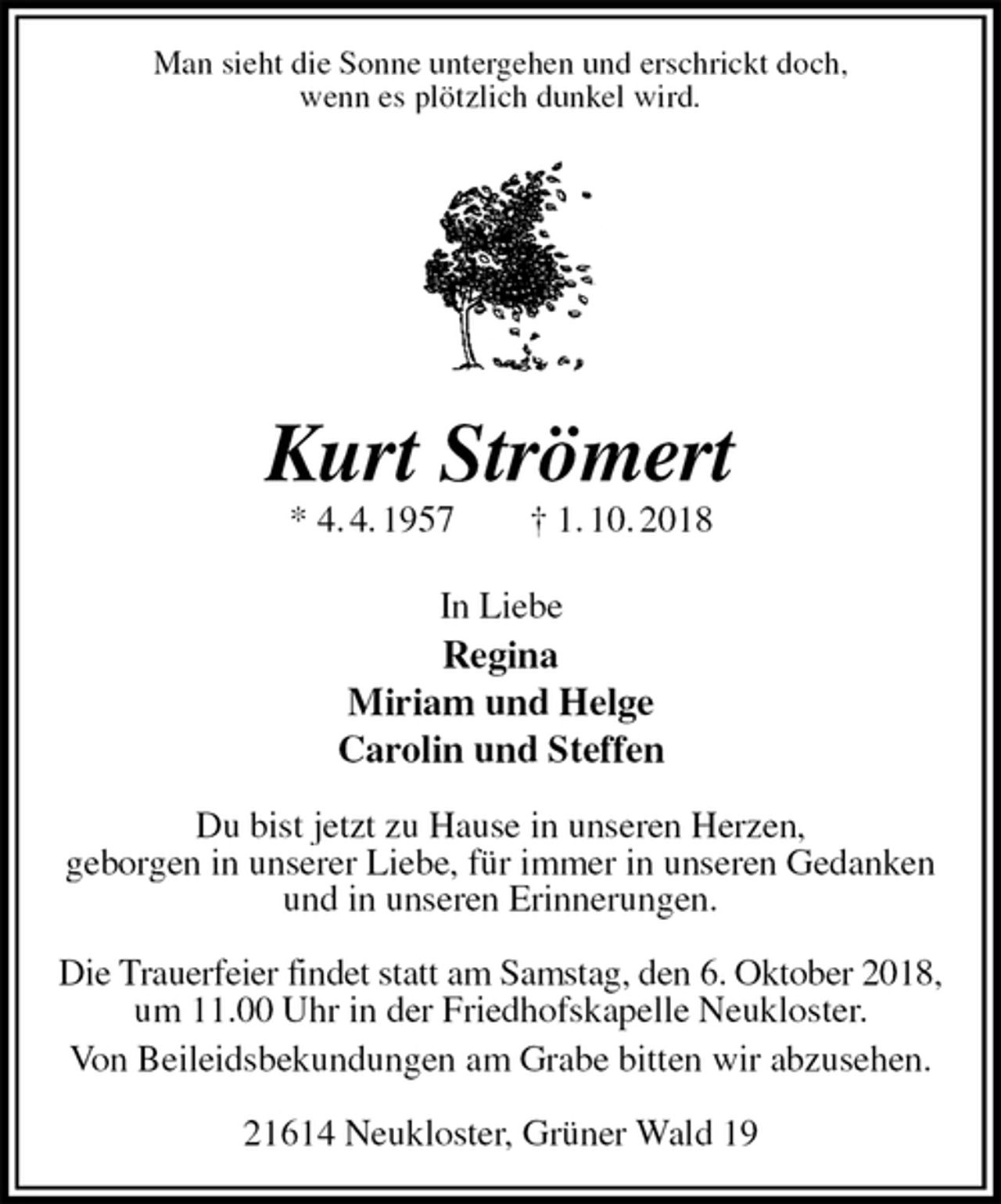 Man sieht die Sonne untergehen und erschrickt doch, wenn es plötzlich dunkel wird.

Kurt Strömert

* 4. 4. 1957 † 1. 10. 2018

In Liebe

Regina
Miriam und Helge
Carolin und Steffen

Du bist jetzt zu Hause in unseren Herzen, geborgen in unserer Liebe, für immer in unseren Gedanken und in unseren Erinnerungen.

Die Trauerfeier findet statt am Samstag, den 6. Oktober 2018, um 11.00 Uhr in der Friedhofskapelle Neukloster.

Von Beileidsbekundungen am Grabe bitten wir abzusehen.

21614 Neukloster, Grüner Wald 19